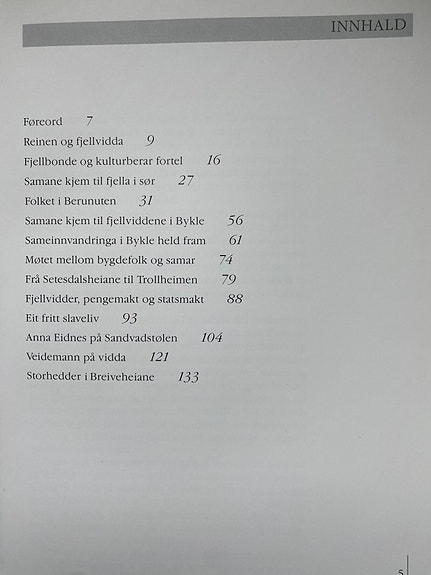 INNHALD

Føreord 7
Reinen og fjellvidda 9
Fjellbonde og kulturberar fortel 16
Samane kjem til fjella i sør 27
Folket i Berunuten 31
Samane kjem til fjellviddene i Bykle 56
Sameinnvandringa i Bykle held fram 61
Møtet mellom bygdefolk og samar 74
Frå Setesdalsheiane til Trollheimen 79
Fjellvidder, pengemakt og statsmakt 88
Eit fritt slaveliv 93
Anna Eidnes på Sandvadstølen 104
Veidemann på vidda 121
Storhedder i Breiveheiane 133

5